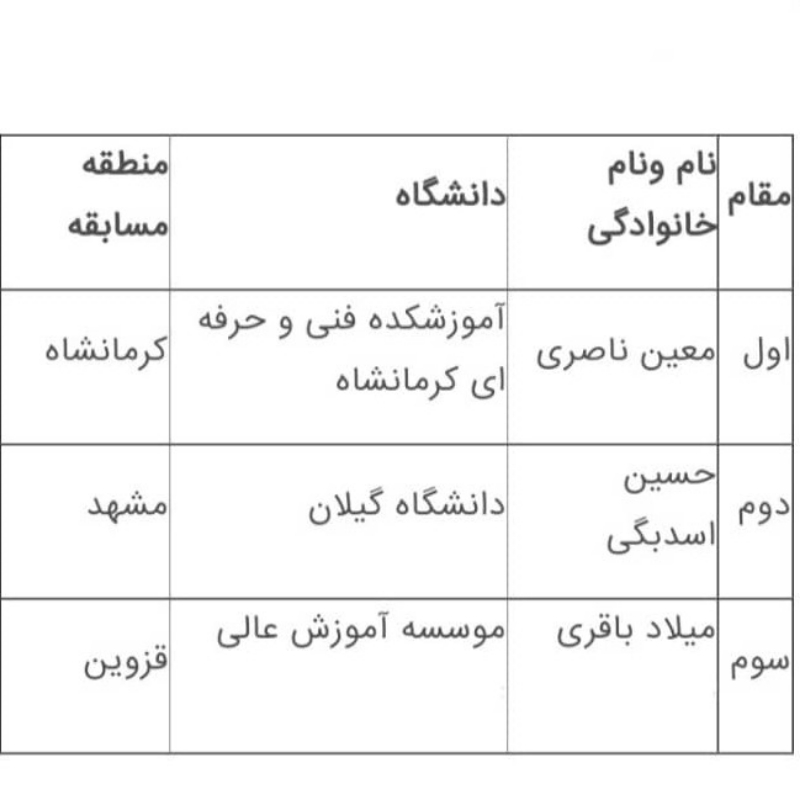 | مقام | نام ونام خانوادگی | دانشگاه | منطقه مسابقه |
|---|---|---|---|
| اول | معین ناصری | آموزشکده فنی و حرفه ای کرمانشاه | کرمانشاه |
| دوم | حسین اسدبگی | دانشگاه گیلان | مشهد |
| سوم | میلاد باقری | موسسه آموزش عالی | قزوین |